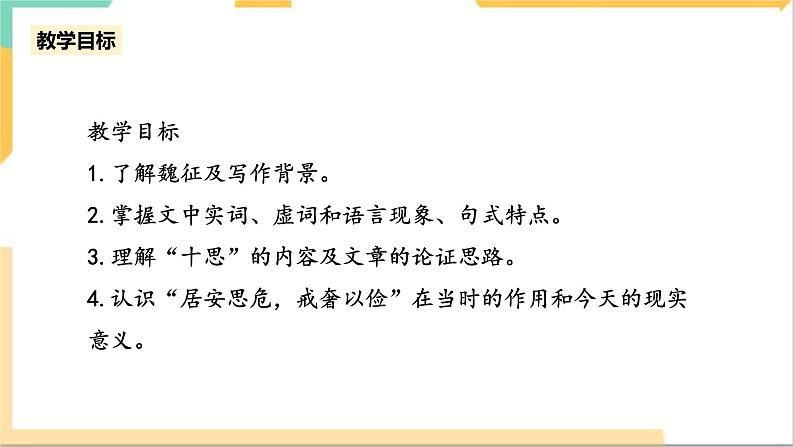 教学目标

教学目标

1. 了解魏征及写作背景。

2. 掌握文中实词、虚词和语言现象、句式特点。

3. 理解“十思”的内容及文章的论证思路。

4. 认识“居安思危，戒奢以俭”在当时的作用和今天的现实意义。